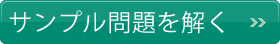 サンプル問題を解く »